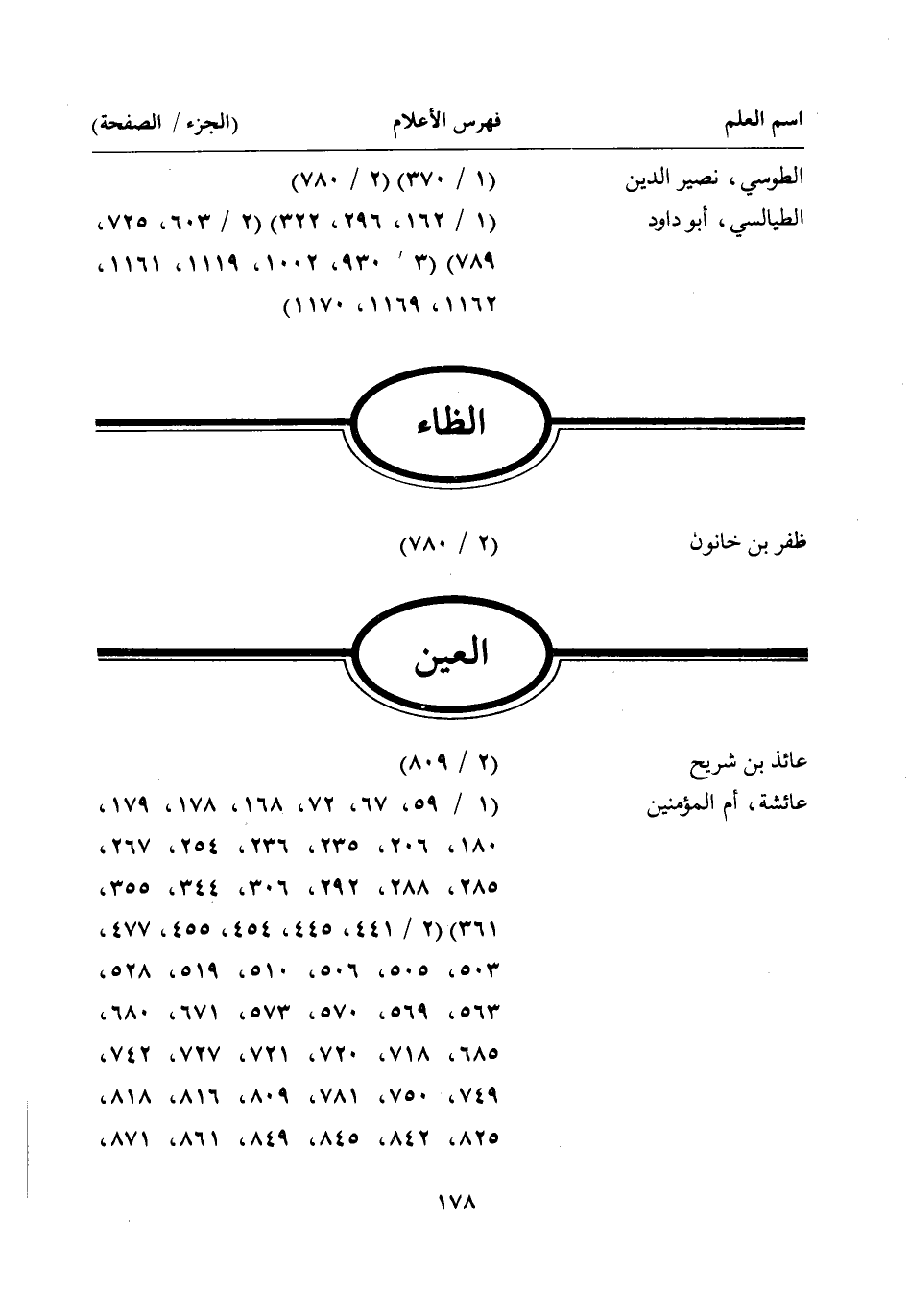 اسم العلم　　فهرس الأعلام　　(الجزء / الصفحة)

الطوسي، نصير الدين　(١ / ٣٧٠) (٢ / ٧٨٠)

الطيالسي، أبو داود　(١ / ١٦٢، ٢٩٦، ٣٢٢) (٢ / ٦٠٣، ٧٢٥، ٧٨٩) (٣ / ٩٣٠، ١٠٠٢، ١١١٩، ١١٦١، ١١٦٢، ١١٦٩، ١١٧٠)

الظاء

ظفر بن خانون　(٢ / ٧٨٠)

العين

عائذ بن شريح　(٢ / ٨٠٩)

عائشة، أم المؤمنين　(١ / ٥٩، ٦٧، ٧٢، ١٦٨، ١٧٨، ١٧٩، ١٨٠، ٢٠٦، ٢٣٥، ٢٣٦، ٢٥٤، ٢٦٧، ٢٨٥، ٢٨٨، ٢٩٢، ٣٠٦، ٣٤٤، ٣٥٥، ٣٦١) (٢ / ٤٤١، ٤٤٥، ٤٥٤، ٤٥٥، ٤٧٧، ٥٠٣، ٥٠٥، ٥٠٦، ٥١٠، ٥١٩، ٥٢٨، ٥٦٣، ٥٦٩، ٥٧٠، ٥٧٣، ٦٧١، ٦٨٠، ٦٨٥، ٧١٨، ٧٢٠، ٧٢١، ٧٢٧، ٧٤٢، ٧٤٩، ٧٥٠، ٧٨١، ٨٠٩، ٨١٦، ٨١٨، ٨٢٥، ٨٤٢، ٨٤٥، ٨٤٩، ٨٦١، ٨٧١،

١٧٨